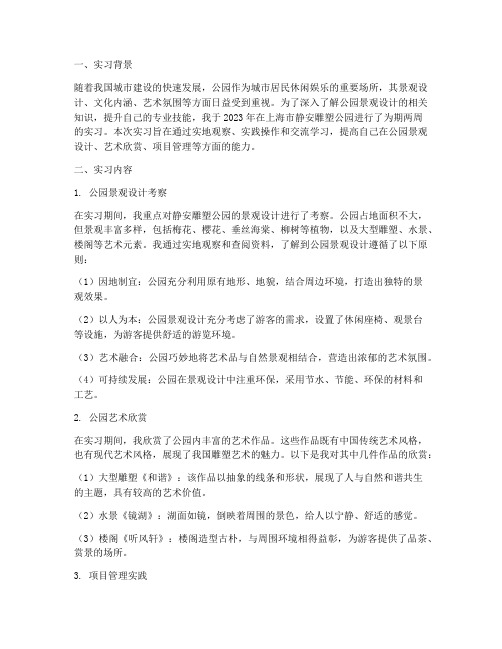 一、实习背景

随着我国城市建设的快速发展，公园作为城市居民休闲娱乐的重要场所，其景观设计、文化内涵、艺术氛围等方面日益受到重视。为了深入了解公园景观设计的相关知识，提升自己的专业技能，我于2023年在上海市静安雕塑公园进行了为期两周的实习。本次实习旨在通过实地观察、实践操作和交流学习，提高自己在公园景观设计、艺术欣赏、项目管理等方面的能力。

二、实习内容

1. 公园景观设计考察

在实习期间，我重点对静安雕塑公园的景观设计进行了考察。公园占地面积不大，但景观丰富多样，包括梅花、樱花、垂丝海棠、柳树等植物，以及大型雕塑、水景、楼阁等艺术元素。我通过实地观察和查阅资料，了解到公园景观设计遵循了以下原则：

（1）因地制宜：公园充分利用原有地形、地貌，结合周边环境，打造出独特的景观效果。

（2）以人为本：公园景观设计充分考虑了游客的需求，设置了休闲座椅、观景台等设施，为游客提供舒适的游览环境。

（3）艺术融合：公园巧妙地将艺术品与自然景观相结合，营造出浓郁的艺术氛围。

（4）可持续发展：公园在景观设计中注重环保，采用节水、节能、环保的材料和工艺。

2. 公园艺术欣赏

在实习期间，我欣赏了公园内丰富的艺术作品。这些作品既有中国传统艺术风格，也有现代艺术风格，展现了我国雕塑艺术的魅力。以下是我对其中几件作品的欣赏：

（1）大型雕塑《和谐》：该作品以抽象的线条和形状，展现了人与自然和谐共生的主题，具有较高的艺术价值。

（2）水景《镜湖》：湖面如镜，倒映着周围的景色，给人以宁静、舒适的感觉。

（3）楼阁《听风轩》：楼阁造型古朴，与周围环境相得益彰，为游客提供了品茶、赏景的场所。

3. 项目管理实践